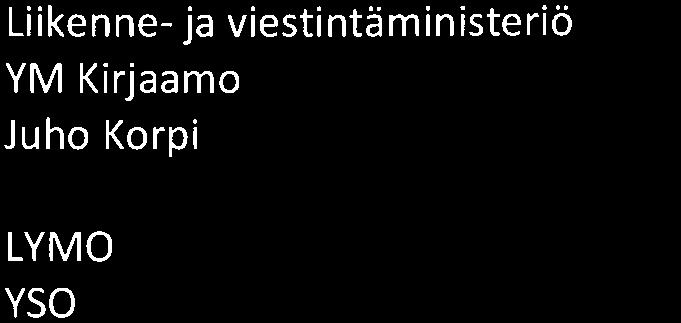 Liikenne- ja viestintäministeriö
YM Kirjaamo
Juho Korpi

LYMO
YSO